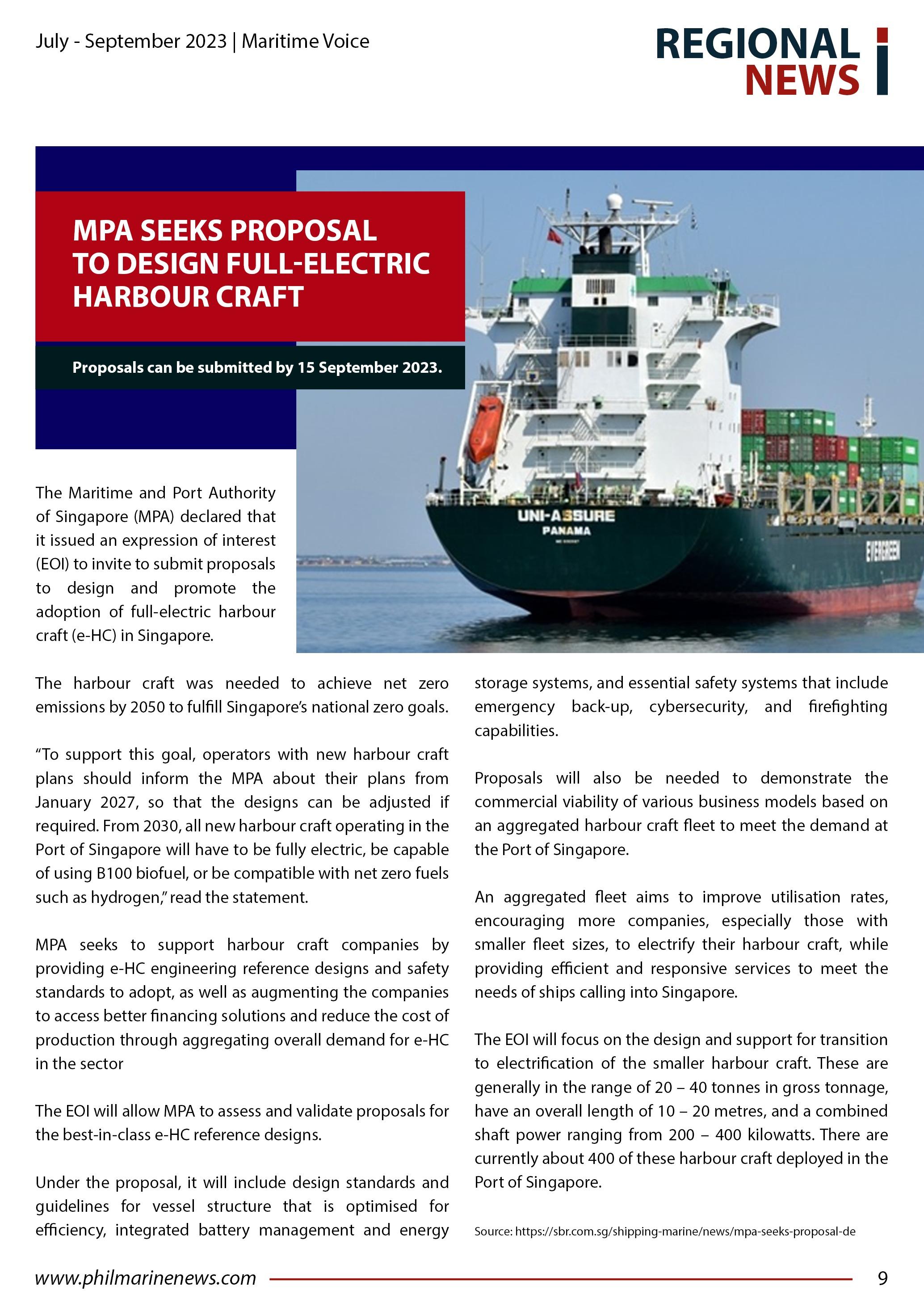 July - September 2023 | Maritime Voice

REGIONAL NEWS

MPA SEEKS PROPOSAL TO DESIGN FULL-ELECTRIC HARBOUR CRAFT

Proposals can be submitted by 15 September 2023.

UNI-ASSURE
PANAMA

EVERGREEN

The Maritime and Port Authority of Singapore (MPA) declared that it issued an expression of interest (EOI) to invite to submit proposals to design and promote the adoption of full-electric harbour craft (e-HC) in Singapore.

The harbour craft was needed to achieve net zero emissions by 2050 to fulfill Singapore's national zero goals.

"To support this goal, operators with new harbour craft plans should inform the MPA about their plans from January 2027, so that the designs can be adjusted if required. From 2030, all new harbour craft operating in the Port of Singapore will have to be fully electric, be capable of using B100 biofuel, or be compatible with net zero fuels such as hydrogen," read the statement.

MPA seeks to support harbour craft companies by providing e-HC engineering reference designs and safety standards to adopt, as well as augmenting the companies to access better financing solutions and reduce the cost of production through aggregating overall demand for e-HC in the sector

The EOI will allow MPA to assess and validate proposals for the best-in-class e-HC reference designs.

Under the proposal, it will include design standards and guidelines for vessel structure that is optimised for efficiency, integrated battery management and energy storage systems, and essential safety systems that include emergency back-up, cybersecurity, and firefighting capabilities.

Proposals will also be needed to demonstrate the commercial viability of various business models based on an aggregated harbour craft fleet to meet the demand at the Port of Singapore.

An aggregated fleet aims to improve utilisation rates, encouraging more companies, especially those with smaller fleet sizes, to electrify their harbour craft, while providing efficient and responsive services to meet the needs of ships calling into Singapore.

The EOI will focus on the design and support for transition to electrification of the smaller harbour craft. These are generally in the range of 20 – 40 tonnes in gross tonnage, have an overall length of 10 – 20 metres, and a combined shaft power ranging from 200 – 400 kilowatts. There are currently about 400 of these harbour craft deployed in the Port of Singapore.

Source: https://sbr.com.sg/shipping-marine/news/mpa-seeks-proposal-de

www.philmarinenews.com

9